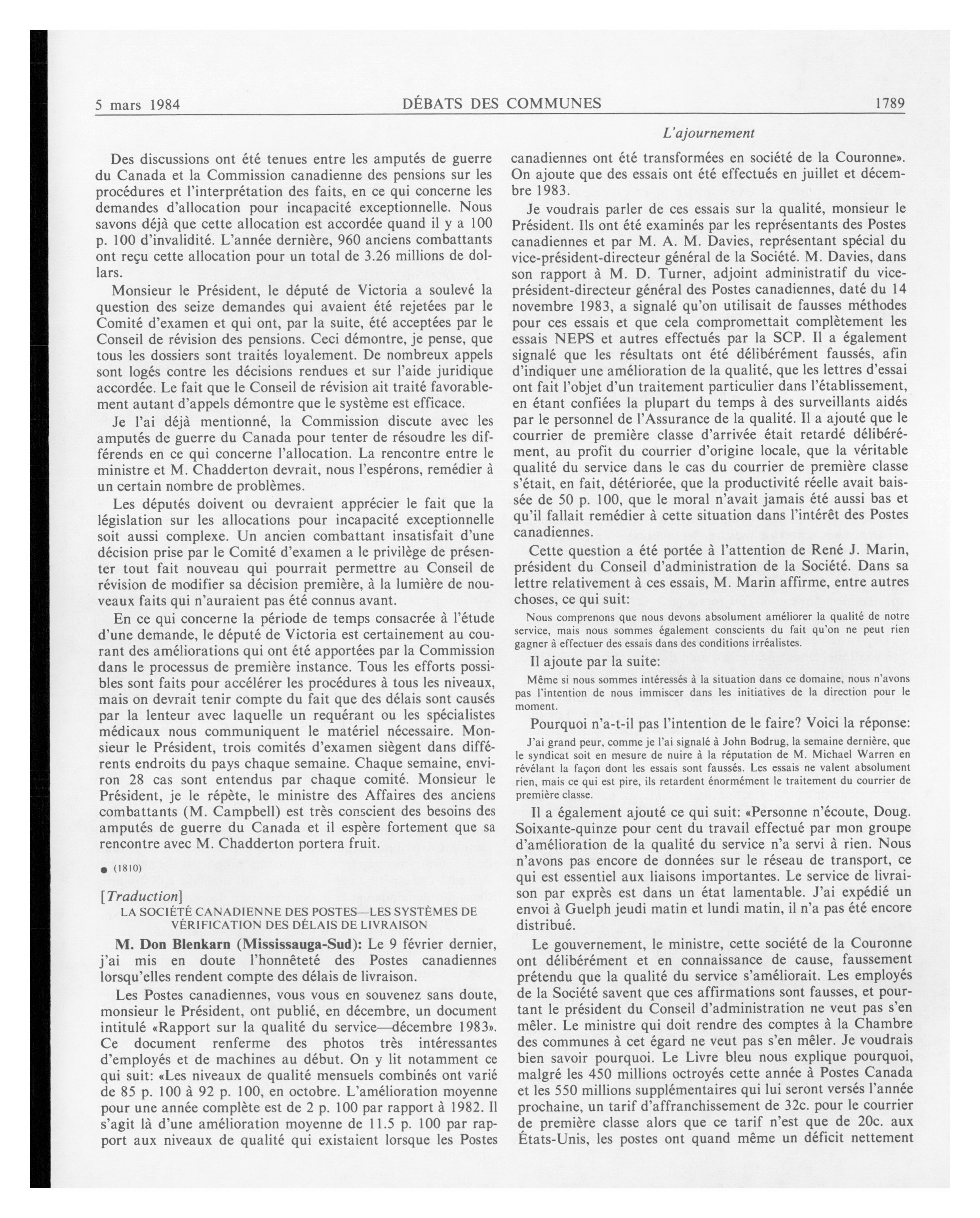 5 mars 1984 DÉBATS DES COMMUNES 1789

L'ajournement

Des discussions ont été tenues entre les amputés de guerre du Canada et la Commission canadienne des pensions sur les procédures et l'interprétation des faits, en ce qui concerne les demandes d'allocation pour incapacité exceptionnelle. Nous savons déjà que cette allocation est accordée quand il y a 100 p. 100 d'invalidité. L'année dernière, 960 anciens combattants ont reçu cette allocation pour un total de 3.26 millions de dollars.

Monsieur le Président, le député de Victoria a soulevé la question des seize demandes qui avaient été rejetées par le Comité d'examen et qui ont, par la suite, été acceptées par le Conseil de révision des pensions. Ceci démontre, je pense, que tous les dossiers sont traités loyalement. De nombreux appels sont logés contre les décisions rendues et sur l'aide juridique accordée. Le fait que le Conseil de révision ait traité favorablement autant d'appels démontre que le système est efficace.

Je l'ai déjà mentionné, la Commission discute avec les amputés de guerre du Canada pour tenter de résoudre les différends en ce qui concerne l'allocation. La rencontre entre le ministre et M. Chadderton devrait, nous l'espérons, remédier à un certain nombre de problèmes.

Les députés doivent ou devraient apprécier le fait que la législation sur les allocations pour incapacité exceptionnelle soit aussi complexe. Un ancien combattant insatisfait d'une décision prise par le Comité d'examen a le privilège de présenter tout fait nouveau qui pourrait permettre au Conseil de révision de modifier sa décision première, à la lumière de nouveaux faits qui n'auraient pas été connus avant.

En ce qui concerne la période de temps consacrée à l'étude d'une demande, le député de Victoria est certainement au courant des améliorations qui ont été apportées par la Commission dans le processus de première instance. Tous les efforts possibles sont faits pour accélérer les procédures à tous les niveaux, mais on devrait tenir compte du fait que des délais sont causés par la lenteur avec laquelle un requérant ou les spécialistes médicaux nous communiquent le matériel nécessaire. Monsieur le Président, trois comités d'examen siègent dans différents endroits du pays chaque semaine. Chaque semaine, environ 28 cas sont entendus par chaque comité. Monsieur le Président, je le répète, le ministre des Affaires des anciens combattants (M. Campbell) est très conscient des besoins des amputés de guerre du Canada et il espère fortement que sa rencontre avec M. Chadderton portera fruit.

● (1810)

[Traduction]

LA SOCIÉTÉ CANADIENNE DES POSTES—LES SYSTÈMES DE VÉRIFICATION DES DÉLAIS DE LIVRAISON

M. Don Blenkarn (Mississauga-Sud): Le 9 février dernier, j'ai mis en doute l'honnêteté des Postes canadiennes lorsqu'elles rendent compte des délais de livraison.

Les Postes canadiennes, vous vous en souvenez sans doute, monsieur le Président, ont publié, en décembre, un document intitulé «Rapport sur la qualité du service—décembre 1983». Ce document renferme des photos très intéressantes d'employés et de machines au début. On y lit notamment ce qui suit: «Les niveaux de qualité mensuels combinés ont varié de 85 p. 100 à 92 p. 100, en octobre. L'amélioration moyenne pour une année complète est de 2 p. 100 par rapport à 1982. Il s'agit là d'une amélioration moyenne de 11.5 p. 100 par rapport aux niveaux de qualité qui existaient lorsque les Postes canadiennes ont été transformées en société de la Couronne». On ajoute que des essais ont été effectués en juillet et décembre 1983.

Je voudrais parler de ces essais sur la qualité, monsieur le Président. Ils ont été examinés par les représentants des Postes canadiennes et par M. A. M. Davies, représentant spécial du vice-président-directeur général de la Société. M. Davies, dans son rapport à M. D. Turner, adjoint administratif du vice-président-directeur général des Postes canadiennes, daté du 14 novembre 1983, a signalé qu'on utilisait de fausses méthodes pour ces essais et que cela compromettait complètement les essais NEPS et autres effectués par la SCP. Il a également signalé que les résultats ont été délibérément faussés, afin d'indiquer une amélioration de la qualité, que les lettres d'essai ont fait l'objet d'un traitement particulier dans l'établissement, en étant confiées la plupart du temps à des surveillants aidés par le personnel de l'Assurance de la qualité. Il a ajouté que le courrier de première classe d'arrivée était retardé délibérément, au profit du courrier d'origine locale, que la véritable qualité du service dans le cas du courrier de première classe s'était, en fait, détériorée, que la productivité réelle avait baissée de 50 p. 100, que le moral n'avait jamais été aussi bas et qu'il fallait remédier à cette situation dans l'intérêt des Postes canadiennes.

Cette question a été portée à l'attention de René J. Marin, président du Conseil d'administration de la Société. Dans sa lettre relativement à ces essais, M. Marin affirme, entre autres choses, ce qui suit:

Nous comprenons que nous devons absolument améliorer la qualité de notre service, mais nous sommes également conscients du fait qu'on ne peut rien gagner à effectuer des essais dans des conditions irréalistes.

Il ajoute par la suite:

Même si nous sommes intéressés à la situation dans ce domaine, nous n'avons pas l'intention de nous immiscer dans les initiatives de la direction pour le moment.

Pourquoi n'a-t-il pas l'intention de le faire? Voici la réponse:

J'ai grand peur, comme je l'ai signalé à John Bodrug, la semaine dernière, que le syndicat soit en mesure de nuire à la réputation de M. Michael Warren en révélant la façon dont les essais sont faussés. Les essais ne valent absolument rien, mais ce qui est pire, ils retardent énormément le traitement du courrier de première classe.

Il a également ajouté ce qui suit: «Personne n'écoute, Doug. Soixante-quinze pour cent du travail effectué par mon groupe d'amélioration de la qualité du service n'a servi à rien. Nous n'avons pas encore de données sur le réseau de transport, ce qui est essentiel aux liaisons importantes. Le service de livraison par exprès est dans un état lamentable. J'ai expédié un envoi à Guelph jeudi matin et lundi matin, il n'a pas été encore distribué.

Le gouvernement, le ministre, cette société de la Couronne ont délibérément et en connaissance de cause, faussement prétendu que la qualité du service s'améliorait. Les employés de la Société savent que ces affirmations sont fausses, et pourtant le président du Conseil d'administration ne veut pas s'en mêler. Le ministre qui doit rendre des comptes à la Chambre des communes à cet égard ne veut pas s'en mêler. Je voudrais bien savoir pourquoi. Le Livre bleu nous explique pourquoi, malgré les 450 millions octroyés cette année à Postes Canada et les 550 millions supplémentaires qui lui seront versés l'année prochaine, un tarif d'affranchissement de 32c. pour le courrier de première classe alors que ce tarif n'est que de 20c. aux États-Unis, les postes ont quand même un déficit nettement